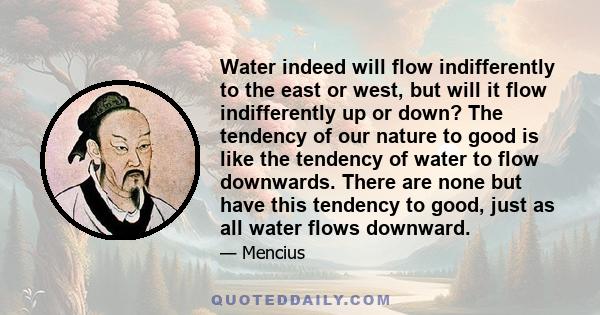 Water indeed will flow indifferently to the east or west, but will it flow indifferently up or down? The tendency of our nature to good is like the tendency of water to flow downwards. There are none but have this tendency to good, just as all water flows downward.

— Mencius

QUOTEDDAILY.COM